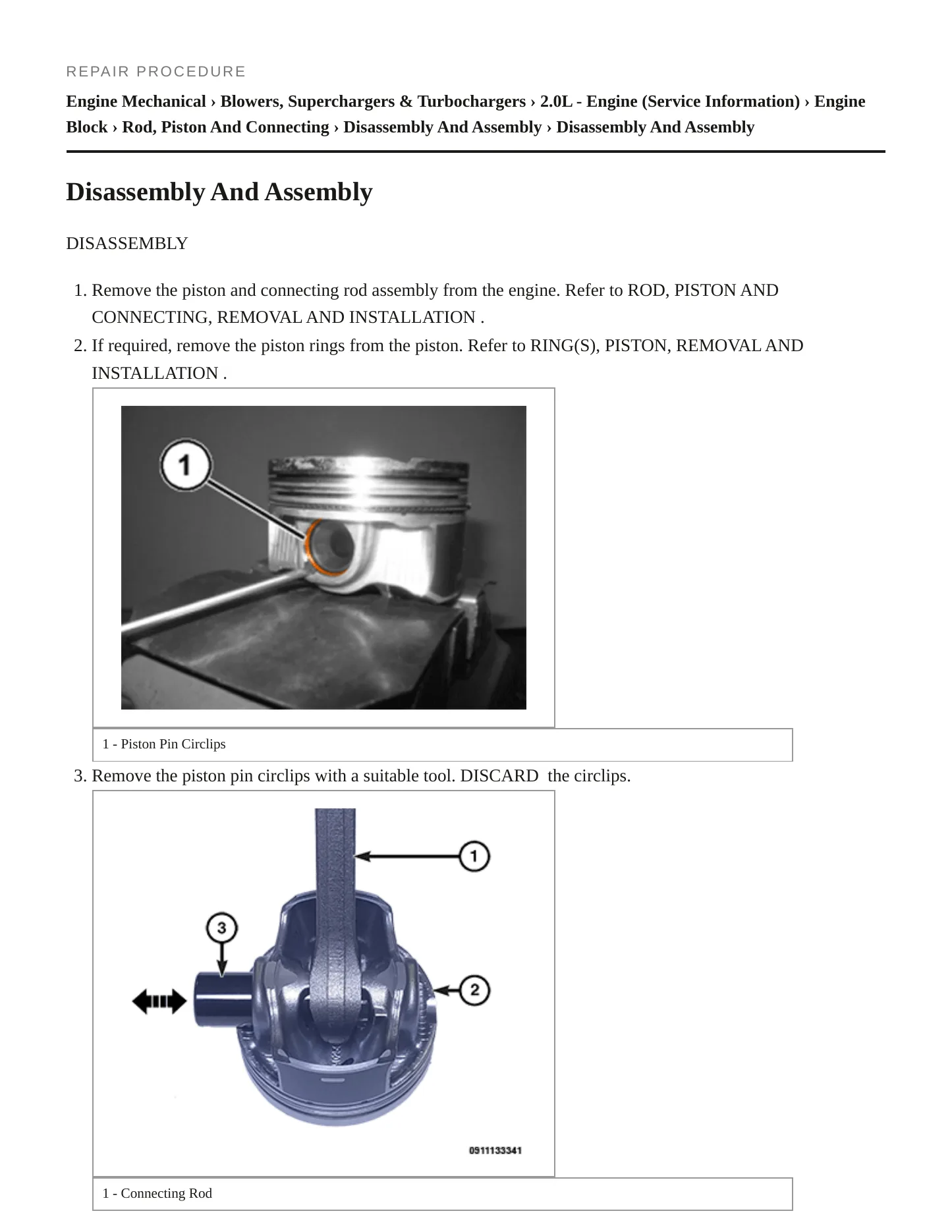 REPAIR PROCEDURE

Engine Mechanical › Blowers, Superchargers & Turbochargers › 2.0L - Engine (Service Information) › Engine Block › Rod, Piston And Connecting › Disassembly And Assembly › Disassembly And Assembly

Disassembly And Assembly

DISASSEMBLY

1. Remove the piston and connecting rod assembly from the engine. Refer to ROD, PISTON AND CONNECTING, REMOVAL AND INSTALLATION .
2. If required, remove the piston rings from the piston. Refer to RING(S), PISTON, REMOVAL AND INSTALLATION .

1

1 - Piston Pin Circlips

3. Remove the piston pin circlips with a suitable tool. DISCARD the circlips.

1
3
2
0911133341

1 - Connecting Rod